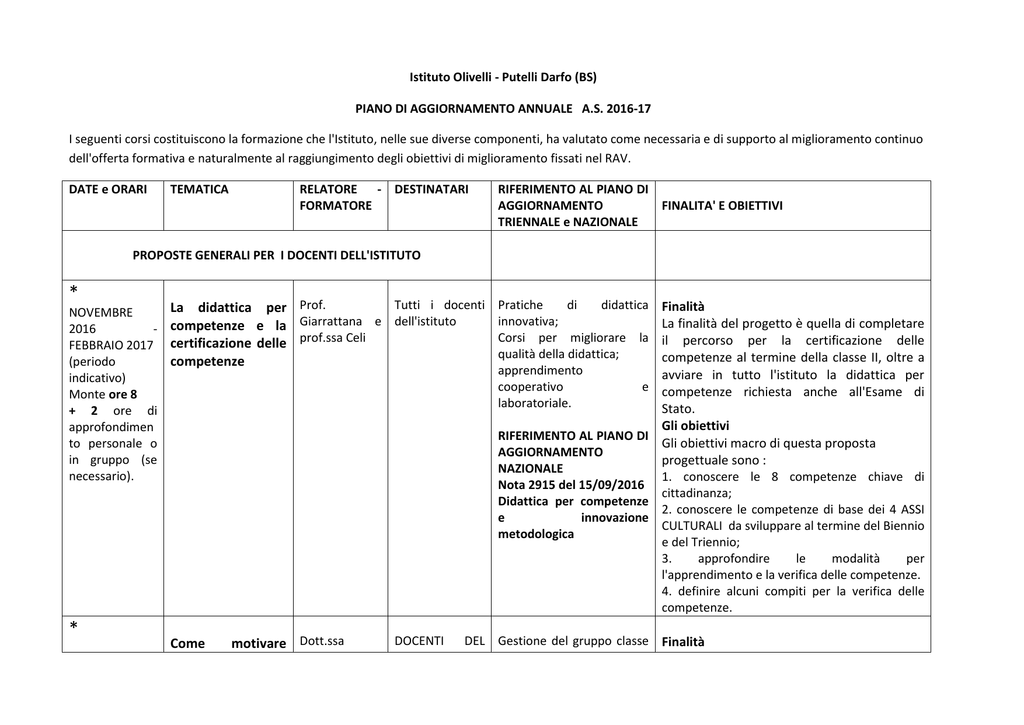 Istituto Olivelli - Putelli Darfo (BS)

PIANO DI AGGIORNAMENTO ANNUALE A.S. 2016-17

I seguenti corsi costituiscono la formazione che l'Istituto, nelle sue diverse componenti, ha valutato come necessaria e di supporto al miglioramento continuo dell'offerta formativa e naturalmente al raggiungimento degli obiettivi di miglioramento fissati nel RAV.

| DATE e ORARI | TEMATICA | RELATORE - FORMATORE | DESTINATARI | RIFERIMENTO AL PIANO DI AGGIORNAMENTO TRIENNALE e NAZIONALE | FINALITA' E OBIETTIVI |
|---|---|---|---|---|---|
| PROPOSTE GENERALI PER I DOCENTI DELL'ISTITUTO | | | | | |
| * NOVEMBRE 2016 - FEBBRAIO 2017 (periodo indicativo) Monte ore 8 + 2 ore di approfondimento personale o in gruppo (se necessario). | La didattica per competenze e la certificazione delle competenze | Prof. Giarrattana e prof.ssa Celi | Tutti i docenti dell'istituto | Pratiche di didattica innovativa; Corsi per migliorare la qualità della didattica; apprendimento cooperativo e laboratoriale. RIFERIMENTO AL PIANO DI AGGIORNAMENTO NAZIONALE Nota 2915 del 15/09/2016 Didattica per competenze e innovazione metodologica | Finalità La finalità del progetto è quella di completare il percorso per la certificazione delle competenze al termine della classe II, oltre a avviare in tutto l'istituto la didattica per competenze richiesta anche all'Esame di Stato. Gli obiettivi Gli obiettivi macro di questa proposta progettuale sono : 1. conoscere le 8 competenze chiave di cittadinanza; 2. conoscere le competenze di base dei 4 ASSI CULTURALI da sviluppare al termine del Biennio e del Triennio; 3. approfondire le modalità per l'apprendimento e la verifica delle competenze. 4. definire alcuni compiti per la verifica delle competenze. |
| * | Come motivare | Dott.ssa | DOCENTI DEL | Gestione del gruppo classe | Finalità |